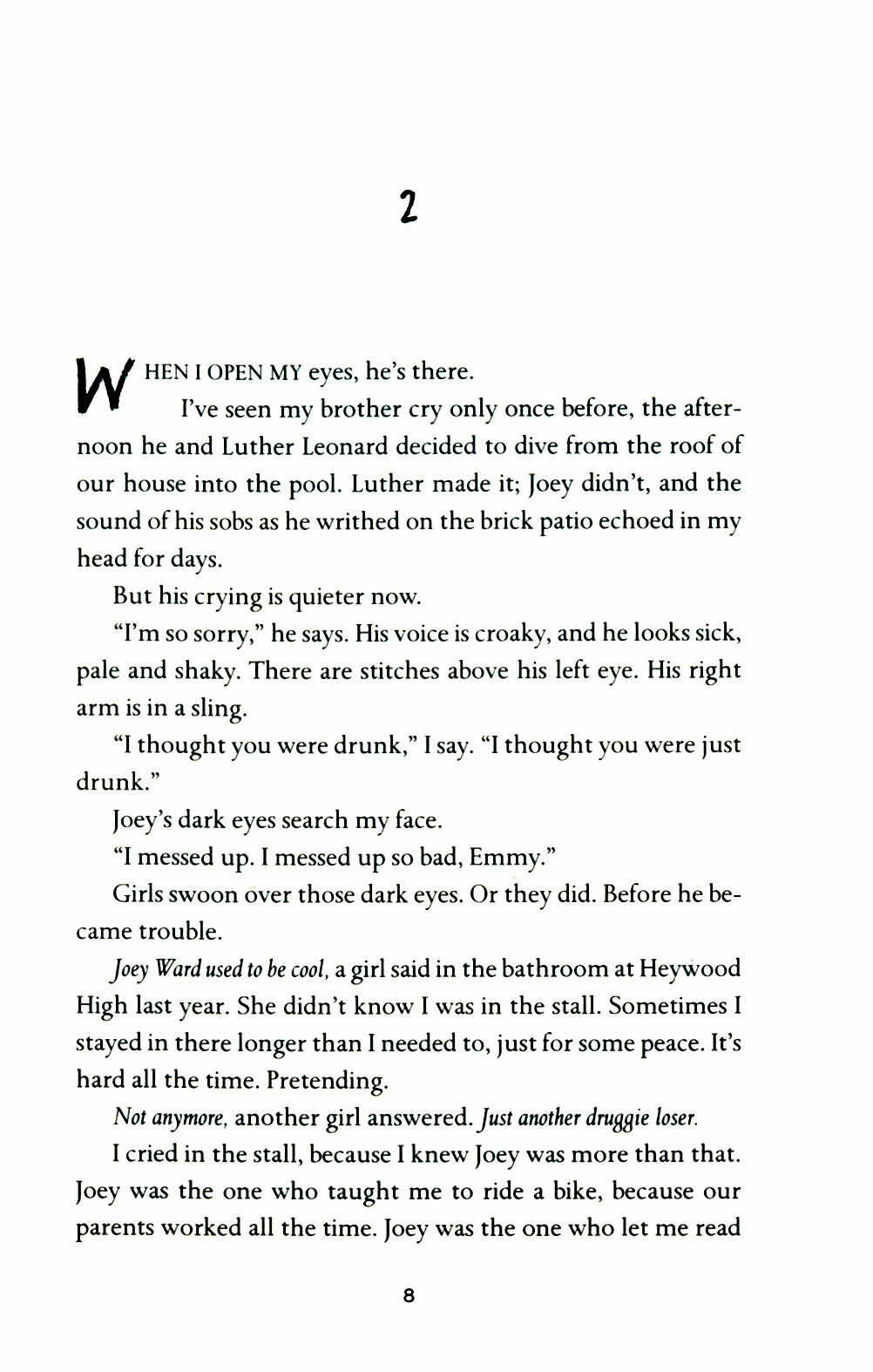 2

WHEN I OPEN MY eyes, he's there.

I've seen my brother cry only once before, the afternoon he and Luther Leonard decided to dive from the roof of our house into the pool. Luther made it; Joey didn't, and the sound of his sobs as he writhed on the brick patio echoed in my head for days.

But his crying is quieter now.

"I'm so sorry," he says. His voice is croaky, and he looks sick, pale and shaky. There are stitches above his left eye. His right arm is in a sling.

"I thought you were drunk," I say. "I thought you were just drunk."

Joey's dark eyes search my face.

"I messed up. I messed up so bad, Emmy."

Girls swoon over those dark eyes. Or they did. Before he became trouble.

Joey Ward used to be cool, a girl said in the bathroom at Heywood High last year. She didn't know I was in the stall. Sometimes I stayed in there longer than I needed to, just for some peace. It's hard all the time. Pretending.

Not anymore, another girl answered. Just another druggie loser.

I cried in the stall, because I knew Joey was more than that. Joey was the one who taught me to ride a bike, because our parents worked all the time. Joey was the one who let me read

8